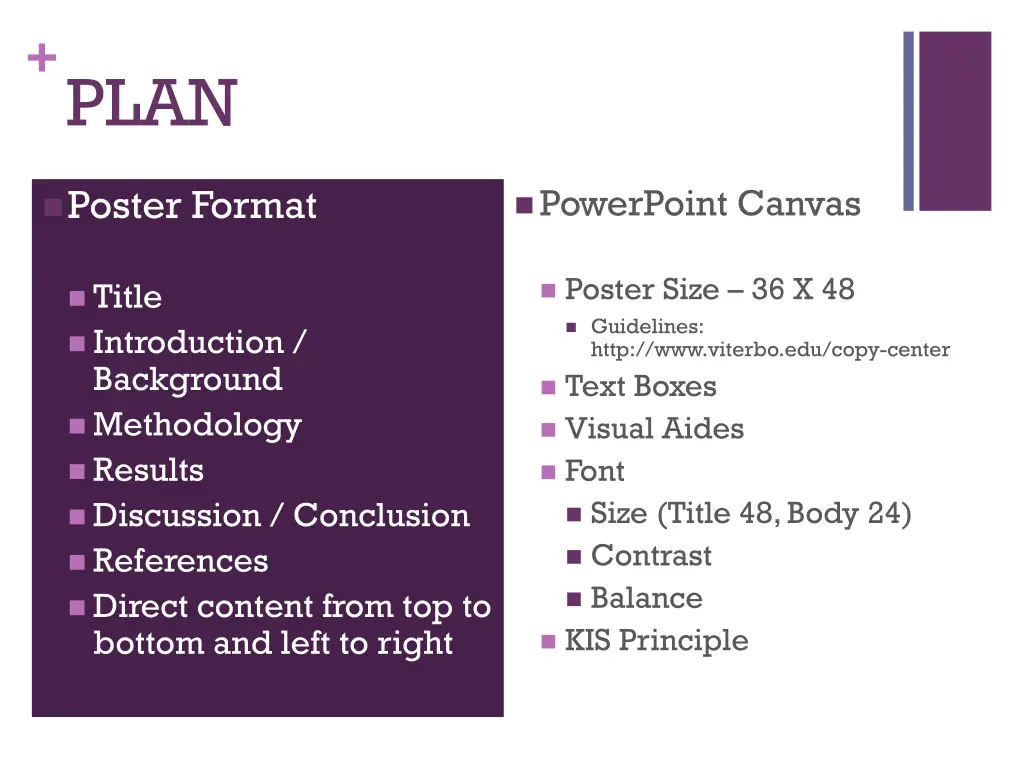 +
PLAN

Poster Format

Title
Introduction / Background
Methodology
Results
Discussion / Conclusion
References
Direct content from top to bottom and left to right

PowerPoint Canvas

Poster Size – 36 X 48
Guidelines: http://www.viterbo.edu/copy-center
Text Boxes
Visual Aides
Font
Size (Title 48, Body 24)
Contrast
Balance
KIS Principle